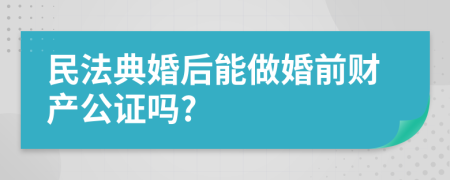 民法典婚后能做婚前财产公证吗?